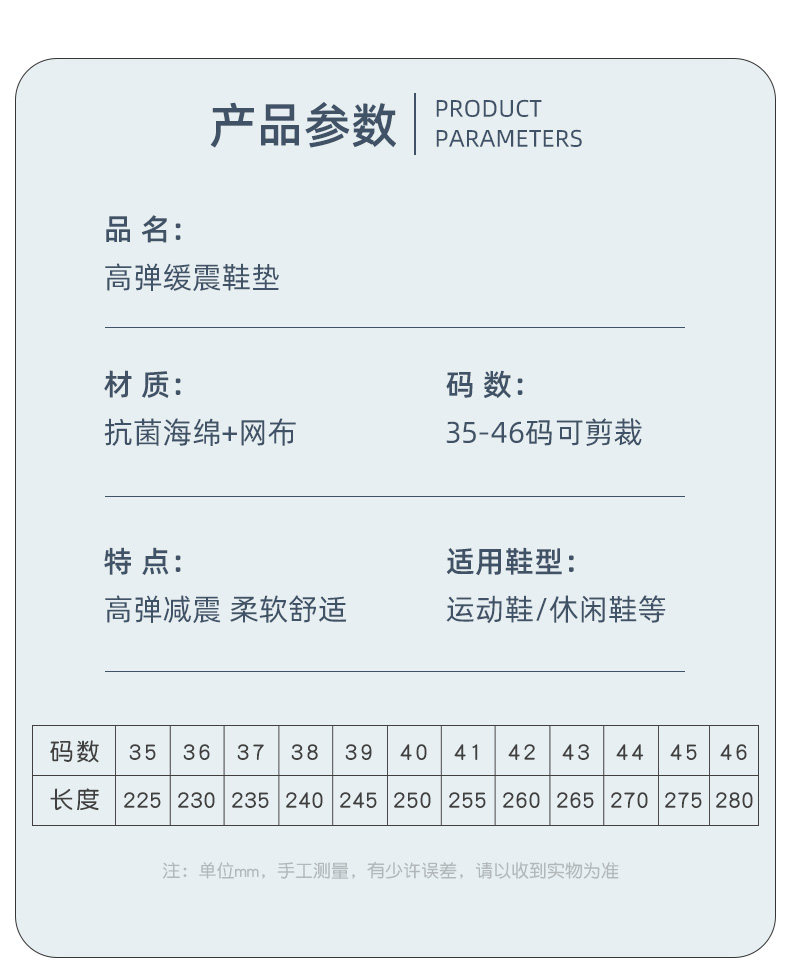 产品参数 PRODUCT PARAMETERS

品 名:
高弹缓震鞋垫

材 质:
抗菌海绵+网布

码 数:
35-46码可剪裁

特 点:
高弹减震 柔软舒适

适用鞋型:
运动鞋/休闲鞋等

| 码数 | 35 | 36 | 37 | 38 | 39 | 40 | 41 | 42 | 43 | 44 | 45 | 46 |
|---|---|---|---|---|---|---|---|---|---|---|---|---|
| 长度 | 225 | 230 | 235 | 240 | 245 | 250 | 255 | 260 | 265 | 270 | 275 | 280 |

注:单位mm,手工测量,有少许误差,请以收到实物为准